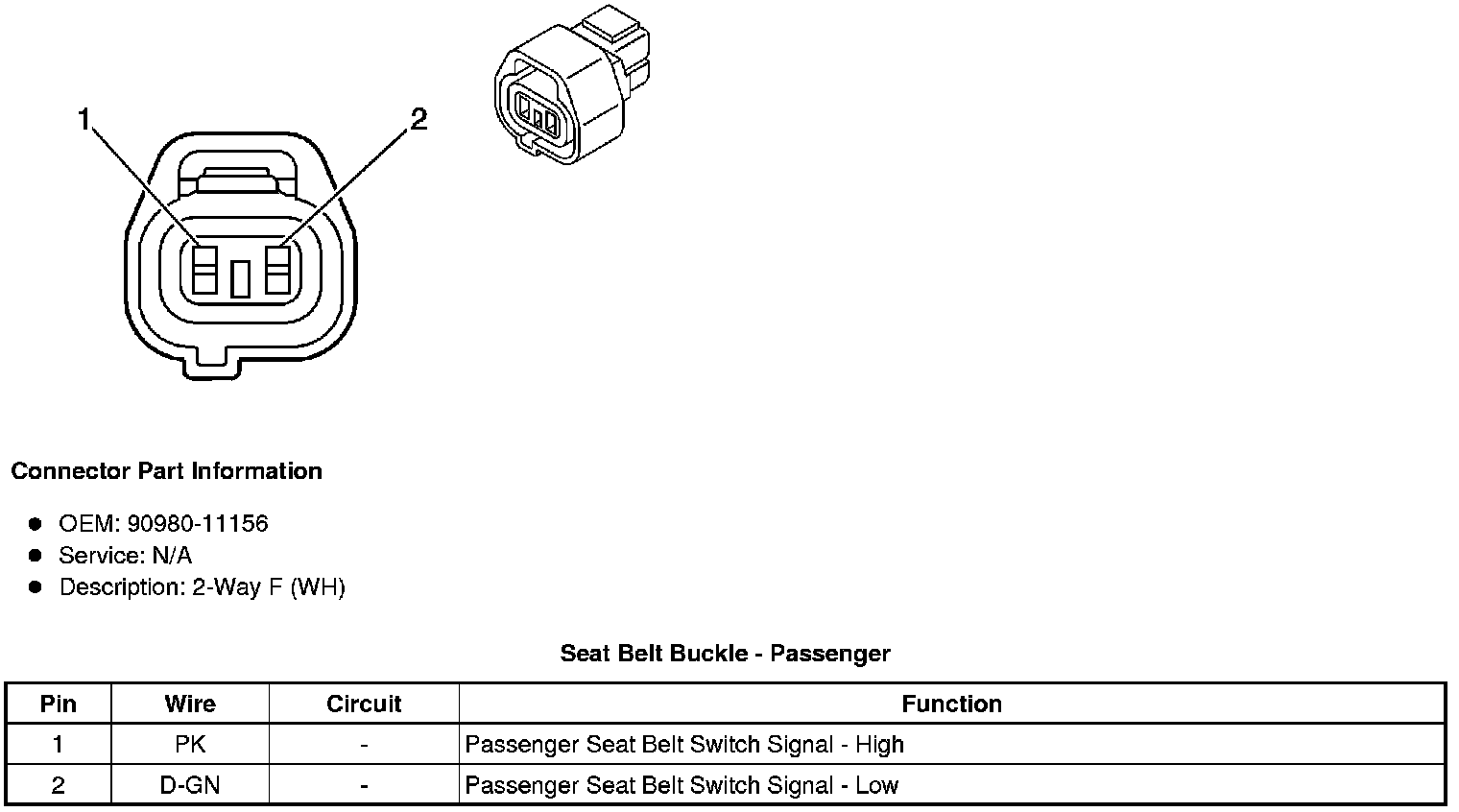 1

2

Connector Part Information

- OEM: 90980-11156
- Service: N/A
- Description: 2-Way F (WH)

Seat Belt Buckle - Passenger

| Pin | Wire | Circuit | Function |
|---|---|---|---|
| 1 | PK | - | Passenger Seat Belt Switch Signal - High |
| 2 | D-GN | - | Passenger Seat Belt Switch Signal - Low |